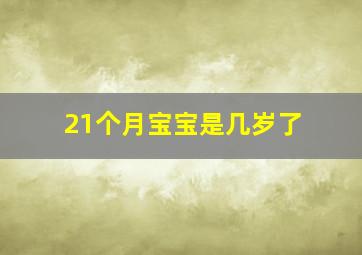 21个月宝宝是几岁了